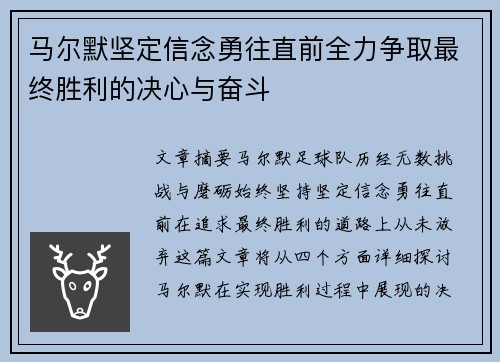 马尔默坚定信念勇往直前全力争取最终胜利的决心与奋斗

文章摘要马尔默足球队历经无数挑战与磨砺始终坚持坚定信念勇往直前在追求最终胜利的道路上从未放弃这篇文章将从四个方面详细探讨马尔默在实现胜利过程中展现的决